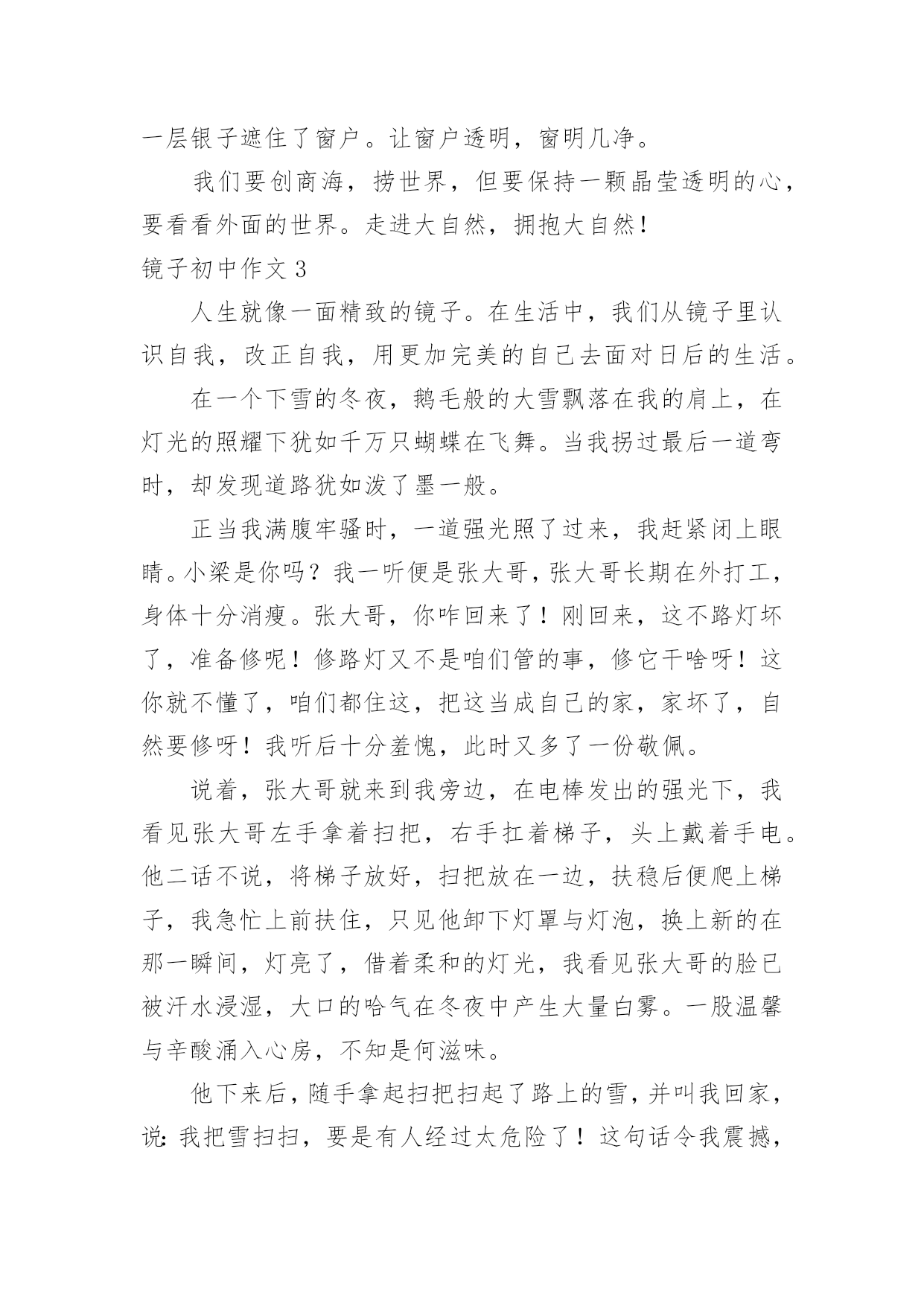 一层银子遮住了窗户。让窗户透明，窗明几净。

我们要创商海，捞世界，但要保持一颗晶莹透明的心，要看看外面的世界。走进大自然，拥抱大自然！

镜子初中作文 3

人生就像一面精致的镜子。在生活中，我们从镜子里认识自我，改正自我，用更加完美的自己去面对日后的生活。

在一个下雪的冬夜，鹅毛般的大雪飘落在我的肩上，在灯光的照耀下犹如千万只蝴蝶在飞舞。当我拐过最后一道弯时，却发现道路犹如泼了墨一般。

正当我满腹牢骚时，一道强光照了过来，我赶紧闭上眼睛。小梁是你吗？我一听便是张大哥，张大哥长期在外打工，身体十分消瘦。张大哥，你咋回来了！刚回来，这不路灯坏了，准备修呢！修路灯又不是咱们管的事，修它干啥呀！这你就不懂了，咱们都住这，把这当成自己的家，家坏了，自然要修呀！我听后十分羞愧，此时又多了一份敬佩。

说着，张大哥就来到我旁边，在电棒发出的强光下，我看见张大哥左手拿着扫把，右手扛着梯子，头上戴着手电。他二话不说，将梯子放好，扫把放在一边，扶稳后便爬上梯子，我急忙上前扶住，只见他卸下灯罩与灯泡，换上新的在那一瞬间，灯亮了，借着柔和的灯光，我看见张大哥的脸已被汗水浸湿，大口的哈气在冬夜中产生大量白雾。一股温馨与辛酸涌入心房，不知是何滋味。

他下来后，随手拿起扫把扫起了路上的雪，并叫我回家，说：我把雪扫扫，要是有人经过太危险了！这句话令我震撼，